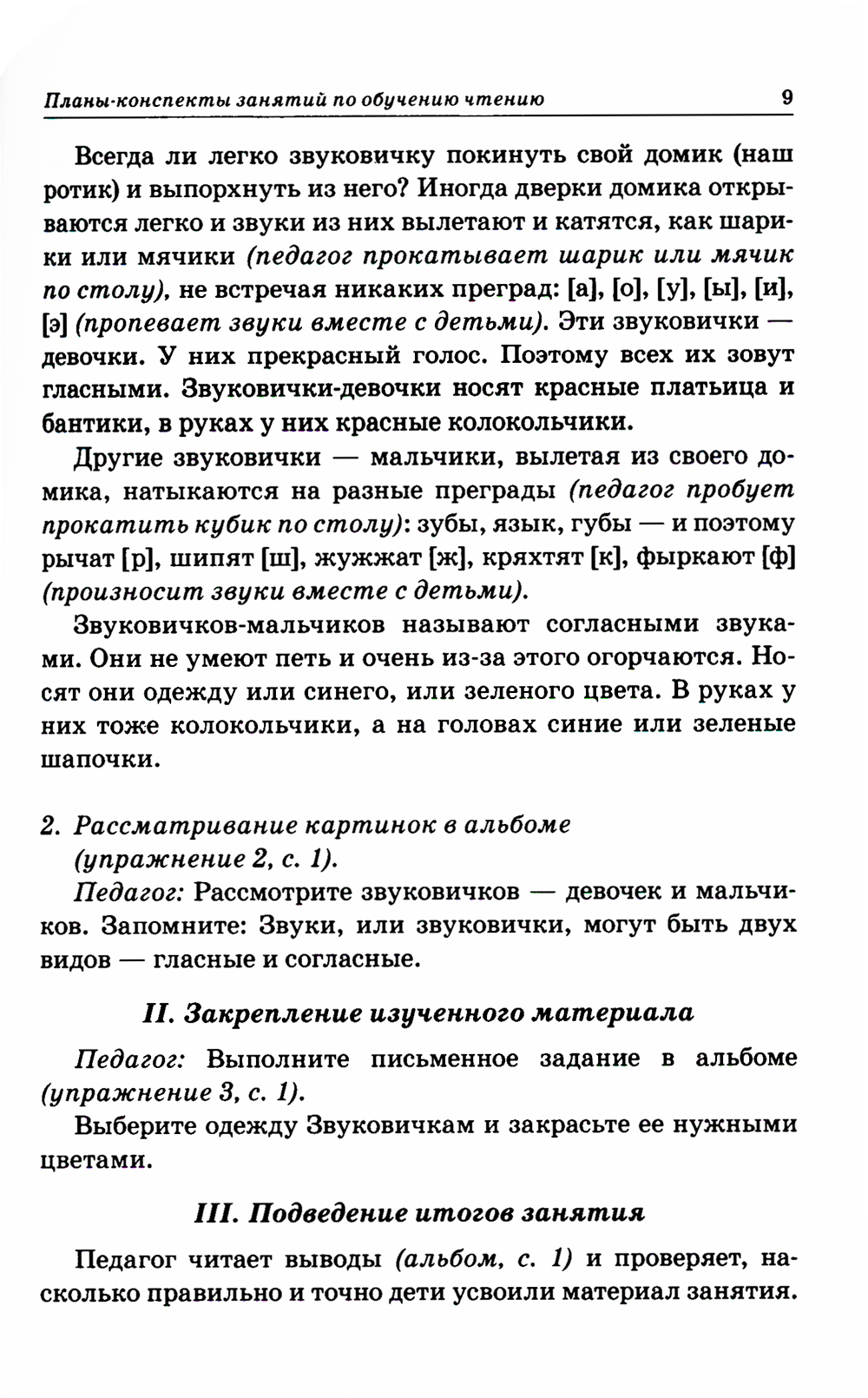 Планы-конспекты занятий по обучению чтению 9

Всегда ли легко звуковичку покинуть свой домик (наш ротик) и выпорхнуть из него? Иногда дверки домика открываются легко и звуки из них вылетают и катятся, как шарики или мячики (педагог прокатывает шарик или мячик по столу), не встречая никаких преград: [а], [о], [у], [ы], [и], [э] (пропевает звуки вместе с детьми). Эти звуковички — девочки. У них прекрасный голос. Поэтому всех их зовут гласными. Звуковички-девочки носят красные платьица и бантики, в руках у них красные колокольчики.

Другие звуковички — мальчики, вылетая из своего домика, натыкаются на разные преграды (педагог пробует прокатить кубик по столу): зубы, язык, губы — и поэтому рычат [р], шипят [ш], жужжат [ж], кряхтят [к], фыркают [ф] (произносит звуки вместе с детьми).

Звуковичков-мальчиков называют согласными звуками. Они не умеют петь и очень из-за этого огорчаются. Носят они одежду или синего, или зеленого цвета. В руках у них тоже колокольчики, а на головах синие или зеленые шапочки.

2. Рассматривание картинок в альбоме (упражнение 2, с. 1).

Педагог: Рассмотрите звуковичков — девочек и мальчиков. Запомните: Звуки, или звуковички, могут быть двух видов — гласные и согласные.

II. Закрепление изученного материала

Педагог: Выполните письменное задание в альбоме (упражнение 3, с. 1).

Выберите одежду Звуковичкам и закрасьте ее нужными цветами.

III. Подведение итогов занятия

Педагог читает выводы (альбом, с. 1) и проверяет, насколько правильно и точно дети усвоили материал занятия.